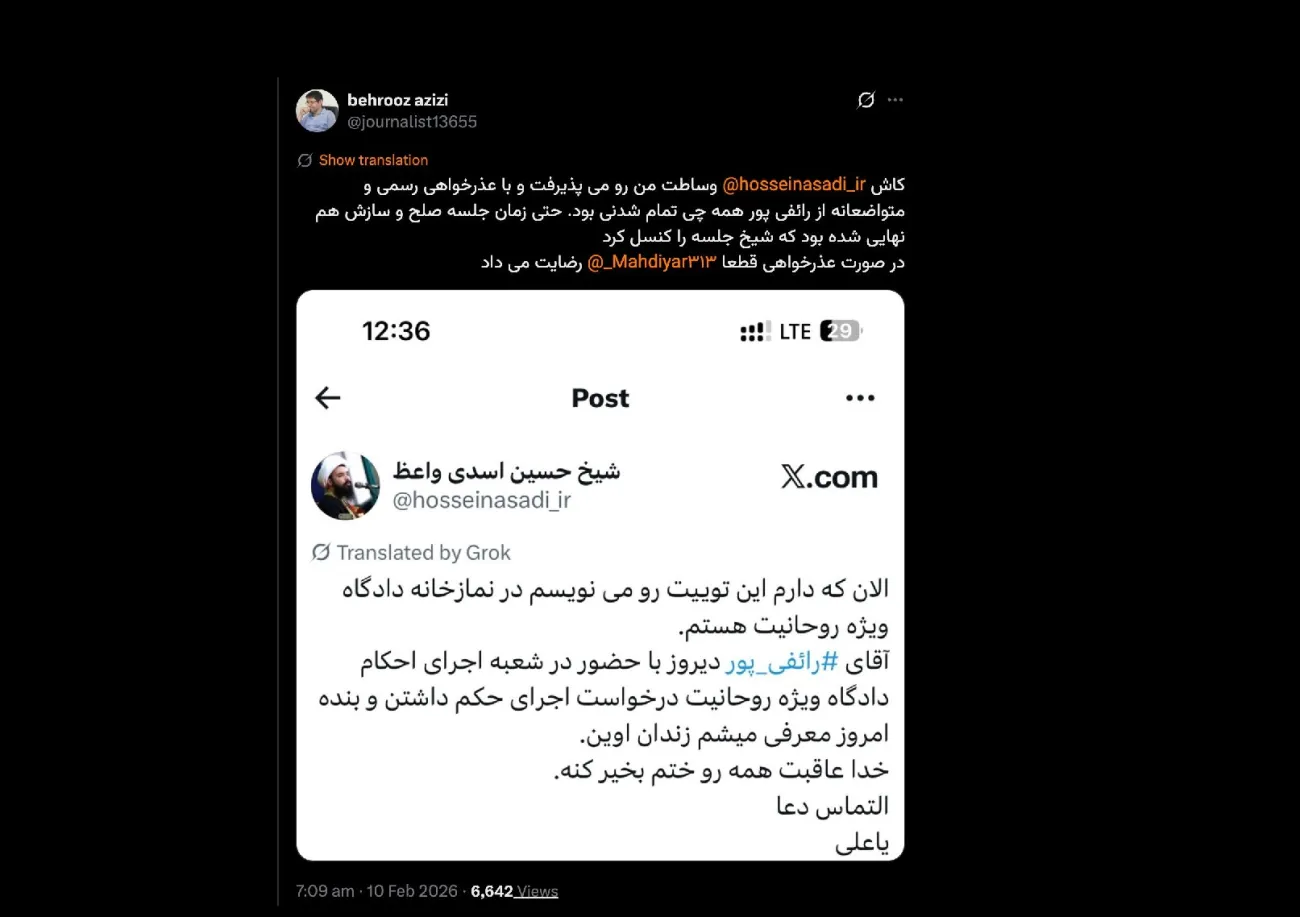 behrooz azizi
@journalist13655

Show translation

کاش @hosseinasadi_ir وساطت من رو می پذیرفت و با عذرخواهی رسمی و متواضعانه از رائفی پور همه چی تمام شدنی بود. حتی زمان جلسه صلح و سازش هم نهایی شده بود که شیخ جلسه را کنسل کرد
در صورت عذرخواهی قطعا @_Mahdiyar۳۱۳ رضایت می داد

12:36 LTE 29

Post

شیخ حسین اسدی واعظ
@hosseinasadi_ir
X.com

Translated by Grok

الان که دارم این توییت رو می نویسم در نمازخانه دادگاه ویژه روحانیت هستم.
آقای #رائفی_پور دیروز با حضور در شعبه اجرای احکام دادگاه ویژه روحانیت درخواست اجرای حکم داشتن و بنده امروز معرفی میشم زندان اوین.
خدا عاقبت همه رو ختم بخیر کنه.
التماس دعا
یاعلی

7:09 am · 10 Feb 2026 · 6,642 Views